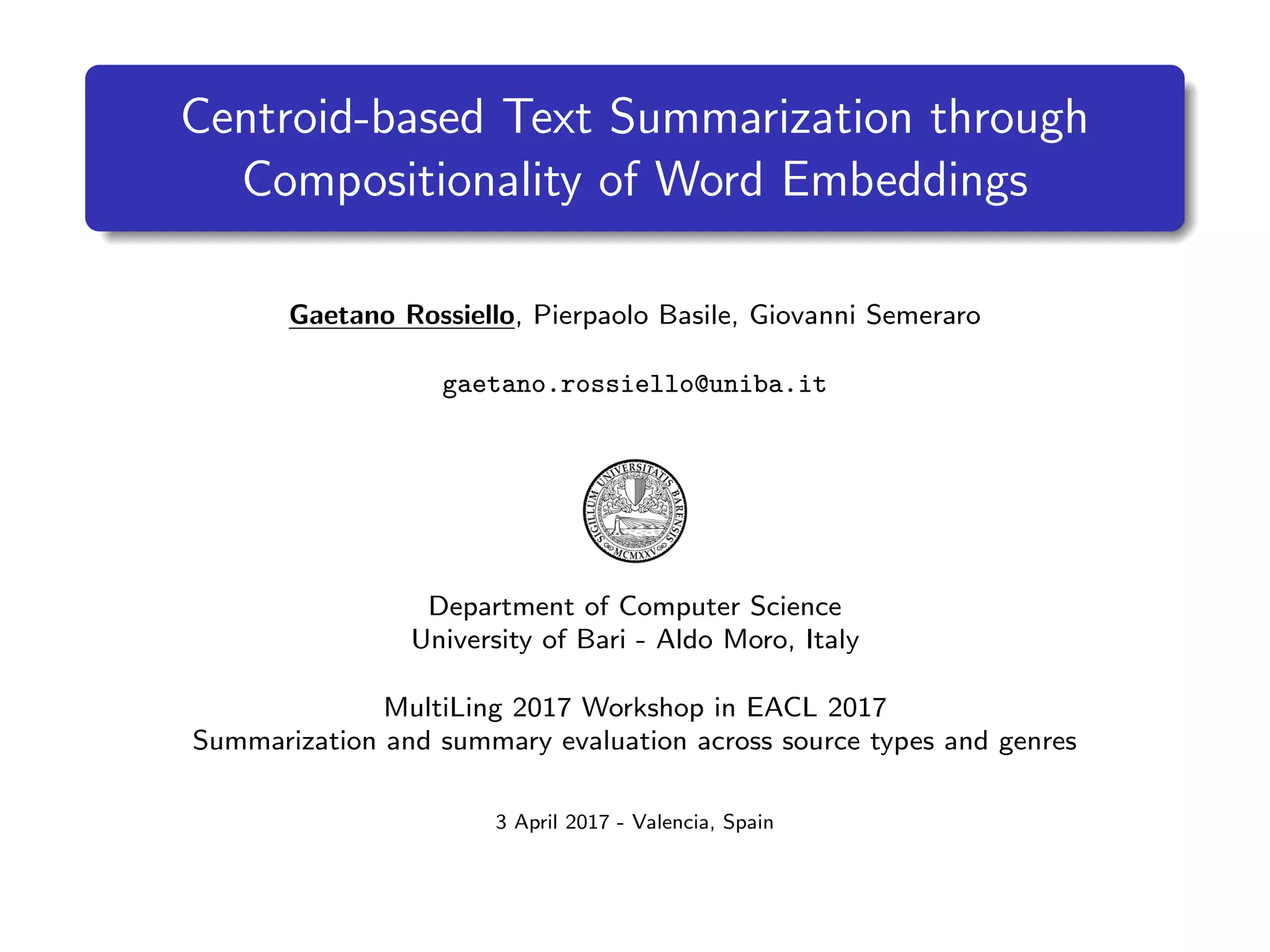 Centroid-based Text Summarization through Compositionality of Word Embeddings

Gaetano Rossiello, Pierpaolo Basile, Giovanni Semeraro

gaetano.rossiello@uniba.it

SIGILLUM UNIVERSITATIS BARENSIS
MCMXXV

Department of Computer Science
University of Bari - Aldo Moro, Italy

MultiLing 2017 Workshop in EACL 2017
Summarization and summary evaluation across source types and genres

3 April 2017 - Valencia, Spain